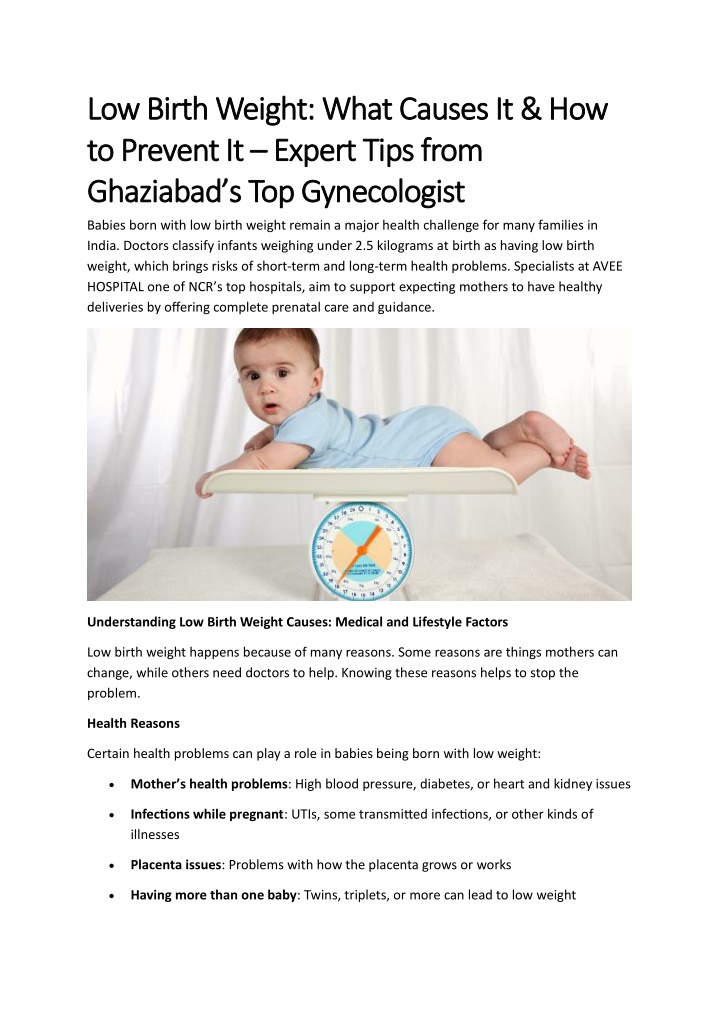 Low Birth Weight: What Causes It & How to Prevent It – Expert Tips from Ghaziabad's Top Gynecologist

Babies born with low birth weight remain a major health challenge for many families in India. Doctors classify infants weighing under 2.5 kilograms at birth as having low birth weight, which brings risks of short-term and long-term health problems. Specialists at AVEE HOSPITAL one of NCR's top hospitals, aim to support expecting mothers to have healthy deliveries by offering complete prenatal care and guidance.

Understanding Low Birth Weight Causes: Medical and Lifestyle Factors

Low birth weight happens because of many reasons. Some reasons are things mothers can change, while others need doctors to help. Knowing these reasons helps to stop the problem.

Health Reasons

Certain health problems can play a role in babies being born with low weight:

• Mother's health problems: High blood pressure, diabetes, or heart and kidney issues

• Infections while pregnant: UTIs, some transmitted infections, or other kinds of illnesses

• Placenta issues: Problems with how the placenta grows or works

• Having more than one baby: Twins, triplets, or more can lead to low weight